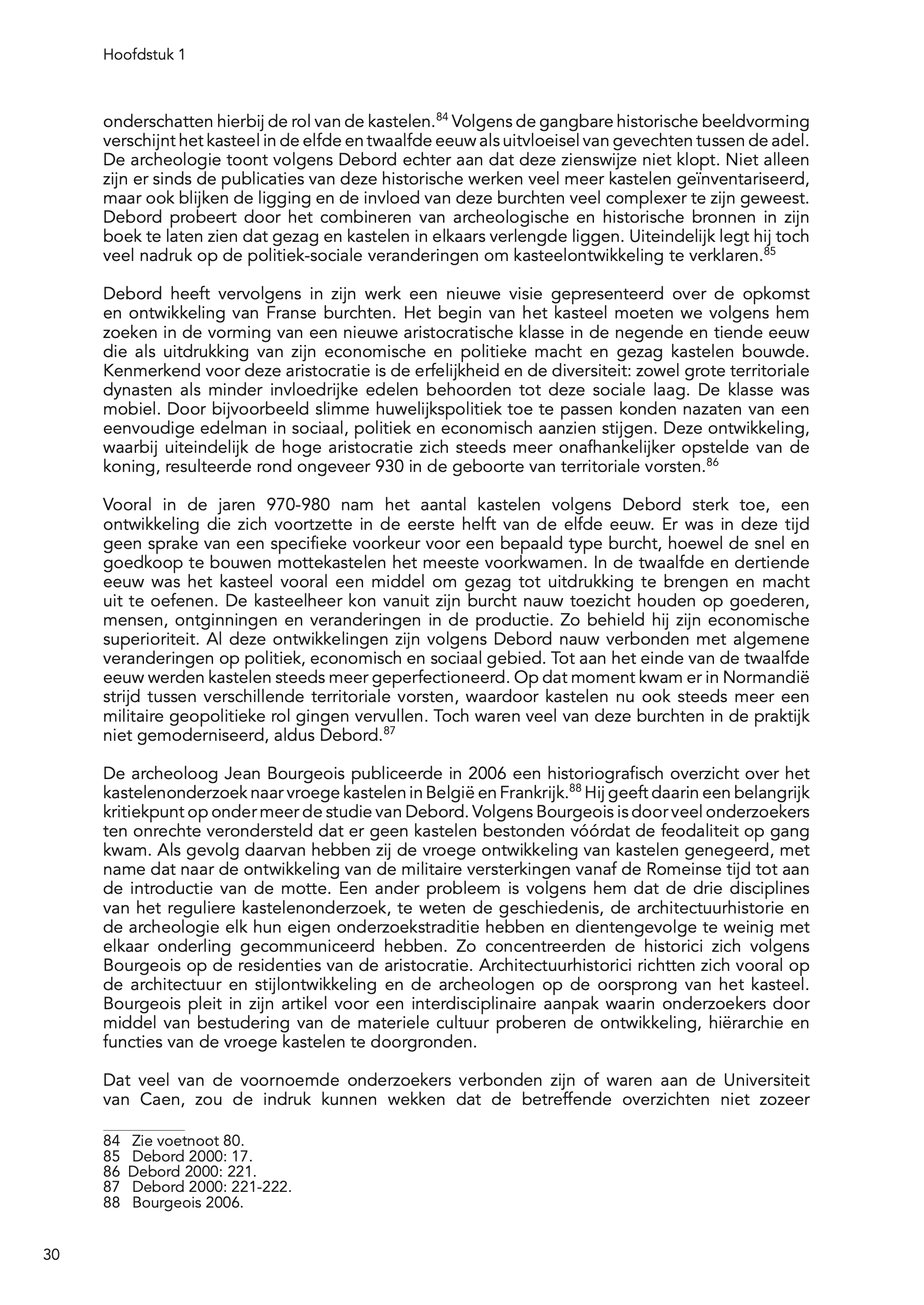 Hoofdstuk 1

onderschatten hierbij de rol van de kastelen.$^{84}$ Volgens de gangbare historische beeldvorming verschijnt het kasteel in de elfde en twaalfde eeuw als uitvloeisel van gevechten tussen de adel. De archeologie toont volgens Debord echter aan dat deze zienswijze niet klopt. Niet alleen zijn er sinds de publicaties van deze historische werken veel meer kastelen geïnventariseerd, maar ook blijken de ligging en de invloed van deze burchten veel complexer te zijn geweest. Debord probeert door het combineren van archeologische en historische bronnen in zijn boek te laten zien dat gezag en kastelen in elkaars verlengde liggen. Uiteindelijk legt hij toch veel nadruk op de politiek-sociale veranderingen om kasteelontwikkeling te verklaren.$^{85}$

Debord heeft vervolgens in zijn werk een nieuwe visie gepresenteerd over de opkomst en ontwikkeling van Franse burchten. Het begin van het kasteel moeten we volgens hem zoeken in de vorming van een nieuwe aristocratische klasse in de negende en tiende eeuw die als uitdrukking van zijn economische en politieke macht en gezag kastelen bouwde. Kenmerkend voor deze aristocratie is de erfelijkheid en de diversiteit: zowel grote territoriale dynasten als minder invloedrijke edelen behoorden tot deze sociale laag. De klasse was mobiel. Door bijvoorbeeld slimme huwelijkspolitiek toe te passen konden nazaten van een eenvoudige edelman in sociaal, politiek en economisch aanzien stijgen. Deze ontwikkeling, waarbij uiteindelijk de hoge aristocratie zich steeds meer onafhankelijker opstelde van de koning, resulteerde rond ongeveer 930 in de geboorte van territoriale vorsten.$^{86}$

Vooral in de jaren 970-980 nam het aantal kastelen volgens Debord sterk toe, een ontwikkeling die zich voortzette in de eerste helft van de elfde eeuw. Er was in deze tijd geen sprake van een specifieke voorkeur voor een bepaald type burcht, hoewel de snel en goedkoop te bouwen mottekastelen het meeste voorkwamen. In de twaalfde en dertiende eeuw was het kasteel vooral een middel om gezag tot uitdrukking te brengen en macht uit te oefenen. De kasteelheer kon vanuit zijn burcht nauw toezicht houden op goederen, mensen, ontginningen en veranderingen in de productie. Zo behield hij zijn economische superioriteit. Al deze ontwikkelingen zijn volgens Debord nauw verbonden met algemene veranderingen op politiek, economisch en sociaal gebied. Tot aan het einde van de twaalfde eeuw werden kastelen steeds meer geperfectioneerd. Op dat moment kwam er in Normandië strijd tussen verschillende territoriale vorsten, waardoor kastelen nu ook steeds meer een militaire geopolitieke rol gingen vervullen. Toch waren veel van deze burchten in de praktijk niet gemoderniseerd, aldus Debord.$^{87}$

De archeoloog Jean Bourgeois publiceerde in 2006 een historiografisch overzicht over het kastelenonderzoek naar vroege kastelen in België en Frankrijk.$^{88}$ Hij geeft daarin een belangrijk kritiekpunt op onder meer de studie van Debord. Volgens Bourgeois is door veel onderzoekers ten onrechte verondersteld dat er geen kastelen bestonden vóórdat de feodaliteit op gang kwam. Als gevolg daarvan hebben zij de vroege ontwikkeling van kastelen genegeerd, met name dat naar de ontwikkeling van de militaire versterkingen vanaf de Romeinse tijd tot aan de introductie van de motte. Een ander probleem is volgens hem dat de drie disciplines van het reguliere kastelenonderzoek, te weten de geschiedenis, de architectuurhistorie en de archeologie elk hun eigen onderzoekstraditie hebben en dientengevolge te weinig met elkaar onderling gecommuniceerd hebben. Zo concentreerden de historici zich volgens Bourgeois op de residenties van de aristocratie. Architectuurhistorici richtten zich vooral op de architectuur en stijlontwikkeling en de archeologen op de oorsprong van het kasteel. Bourgeois pleit in zijn artikel voor een interdisciplinaire aanpak waarin onderzoekers door middel van bestudering van de materiele cultuur proberen de ontwikkeling, hiërarchie en functies van de vroege kastelen te doorgronden.

Dat veel van de voornoemde onderzoekers verbonden zijn of waren aan de Universiteit van Caen, zou de indruk kunnen wekken dat de betreffende overzichten niet zozeer

84 Zie voetnoot 80.
85 Debord 2000: 17.
86 Debord 2000: 221.
87 Debord 2000: 221-222.
88 Bourgeois 2006.

30